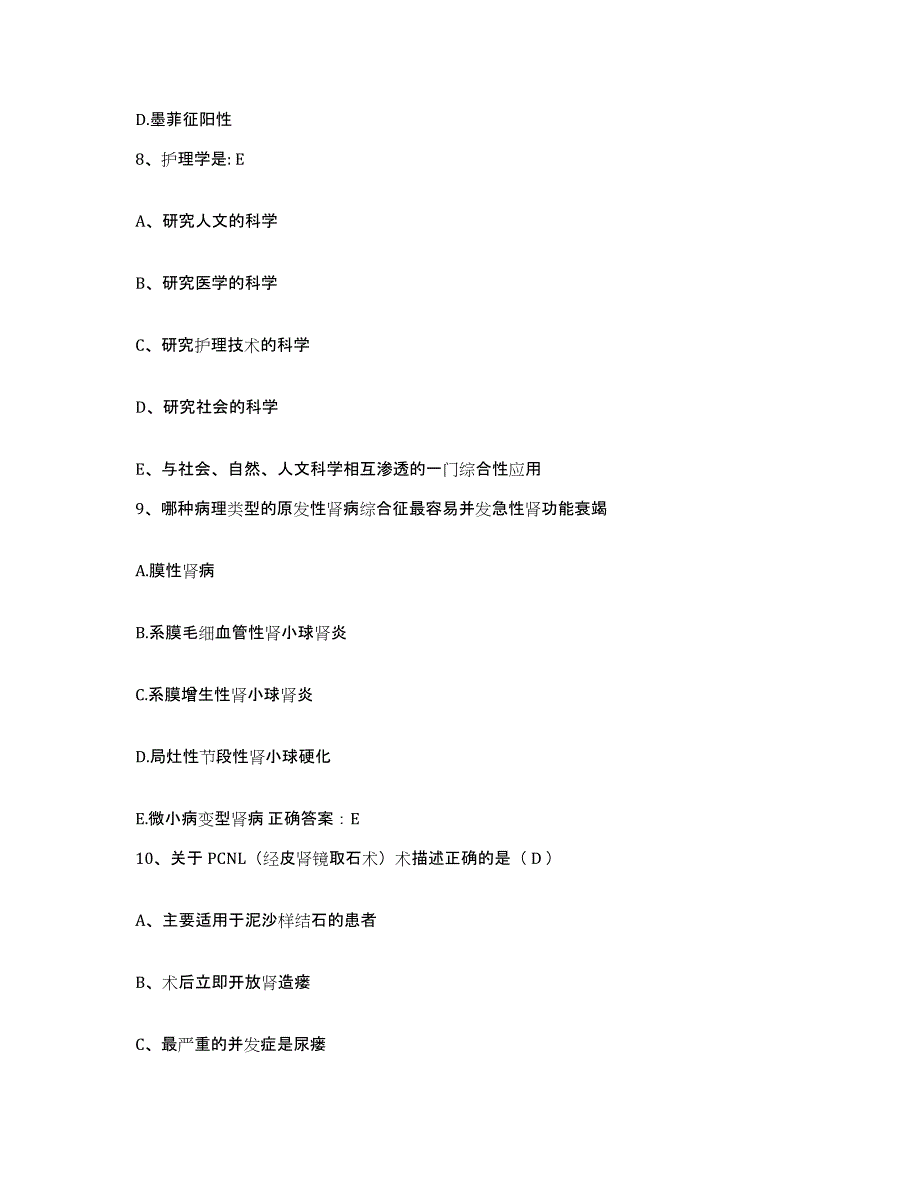 D.墨菲征阳性

8、护理学是: E

A、研究人文的科学

B、研究医学的科学

C、研究护理技术的科学

D、研究社会的科学

E、与社会、自然、人文科学相互渗透的一门综合性应用

9、哪种病理类型的原发性肾病综合征最容易并发急性肾功能衰竭

A.膜性肾病

B.系膜毛细血管性肾小球肾炎

C.系膜增生性肾小球肾炎

D.局灶性节段性肾小球硬化

E.微小病变型肾病 正确答案：E

10、关于 PCNL（经皮肾镜取石术）术描述正确的是（ D ）

A、主要适用于泥沙样结石的患者

B、术后立即开放肾造瘘

C、最严重的并发症是尿瘘